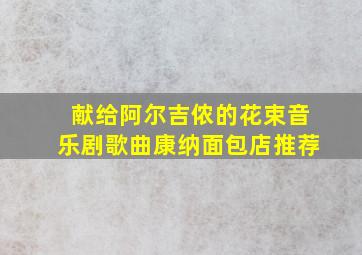 献给阿尔吉侬的花束音乐剧歌曲康纳面包店推荐